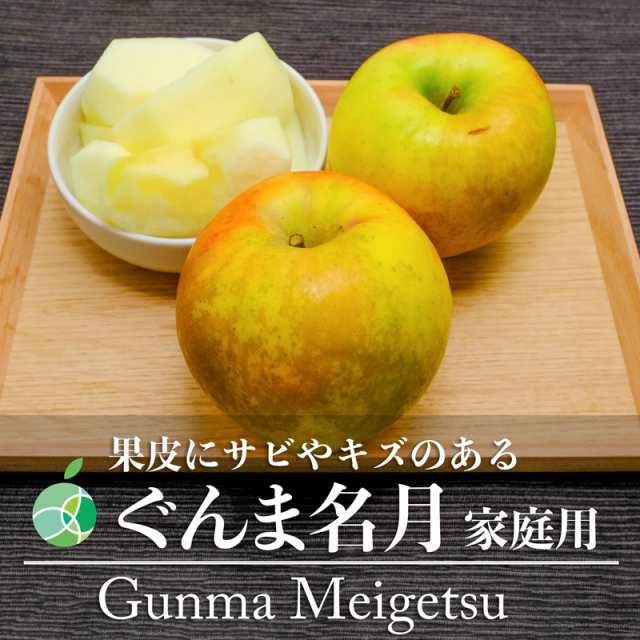 果皮にサビやキズのある
ぐんま名月 家庭用
Gunma Meigetsu